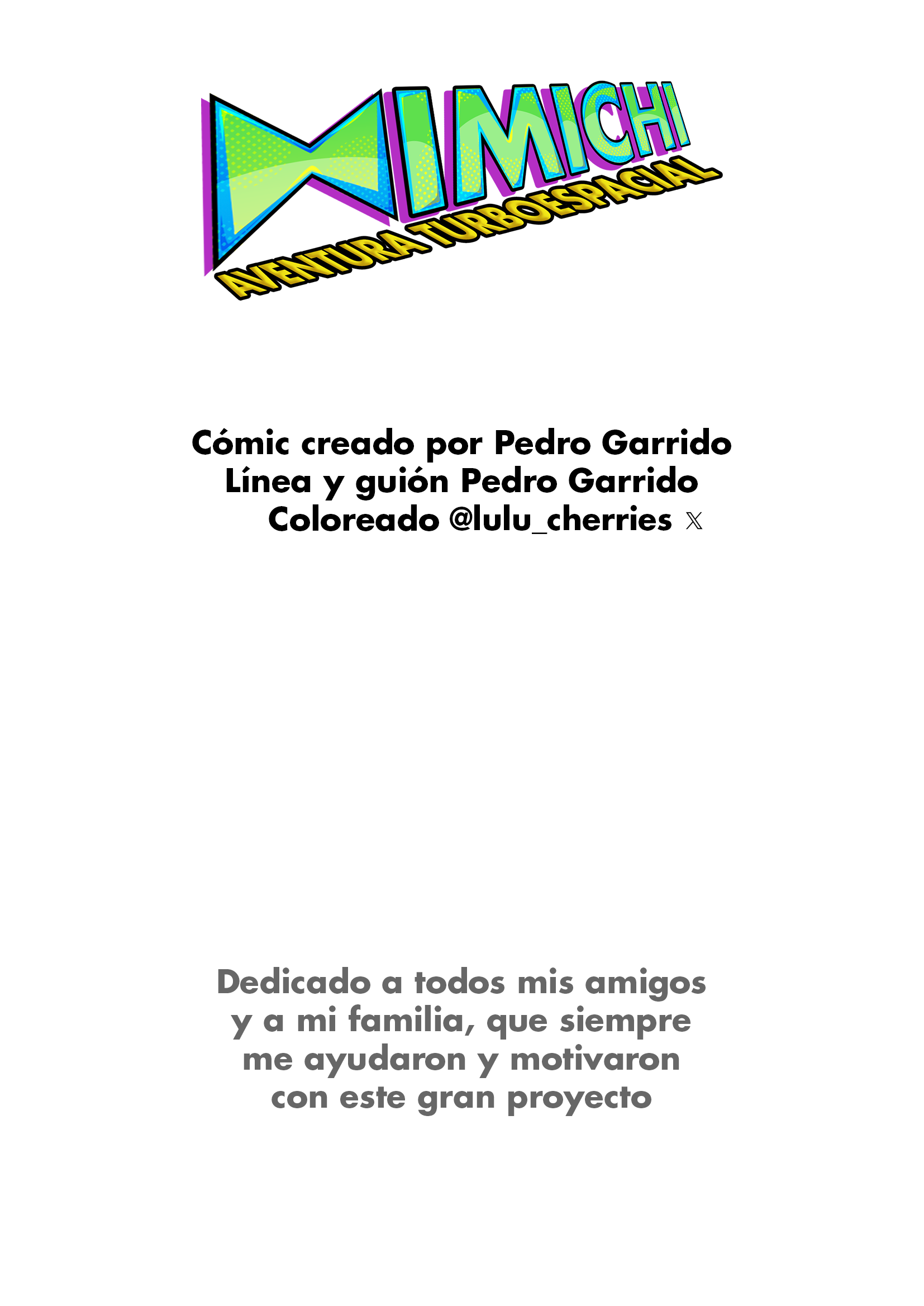 MIMICHI
AVENTURA TURBOESPACIAL

Cómic creado por Pedro Garrido
Línea y guión Pedro Garrido
Coloreado @lulu_cherries 𝕏

Dedicado a todos mis amigos y a mi familia, que siempre me ayudaron y motivaron con este gran proyecto